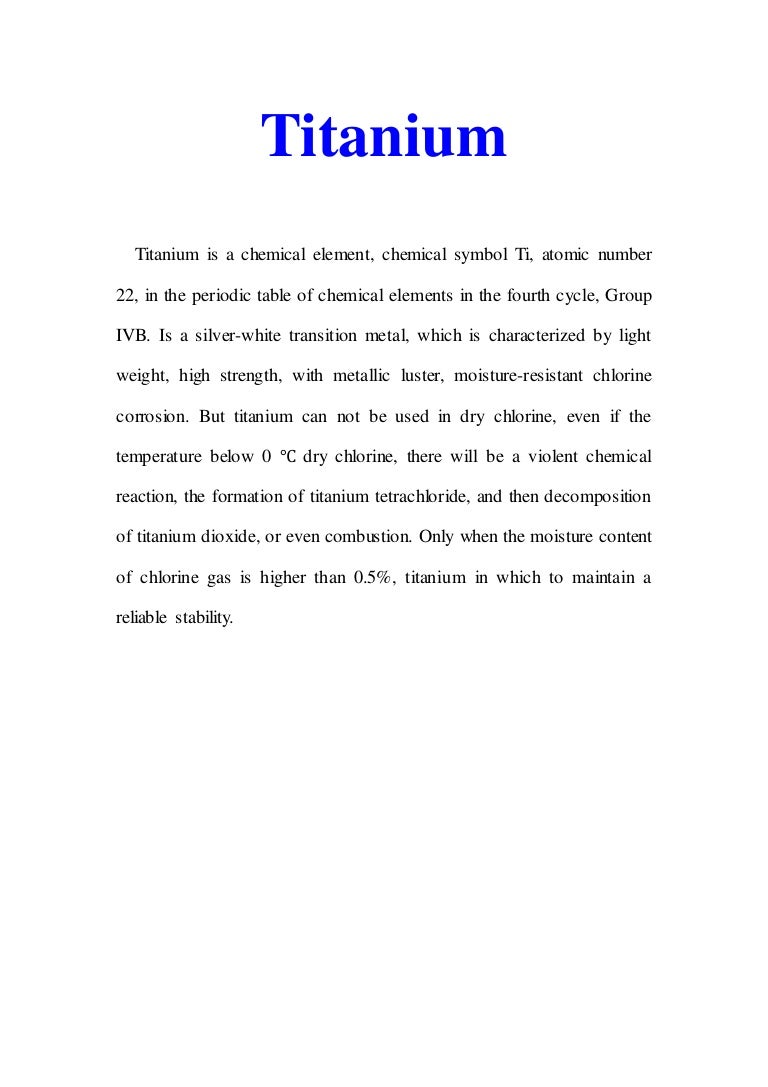 Titanium

Titanium is a chemical element, chemical symbol Ti, atomic number 22, in the periodic table of chemical elements in the fourth cycle, Group IVB. Is a silver-white transition metal, which is characterized by light weight, high strength, with metallic luster, moisture-resistant chlorine corrosion. But titanium can not be used in dry chlorine, even if the temperature below 0 ℃ dry chlorine, there will be a violent chemical reaction, the formation of titanium tetrachloride, and then decomposition of titanium dioxide, or even combustion. Only when the moisture content of chlorine gas is higher than 0.5%, titanium in which to maintain a reliable stability.